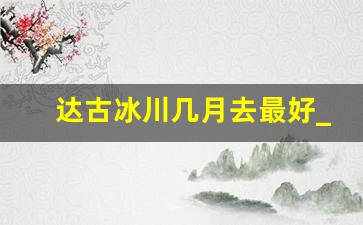 达古冰川几月去最好_